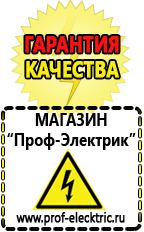 ГАРАНТИЯ КАЧЕСТВА

МАГАЗИН
“Проф-Электрик”

www.prof-electric.ru